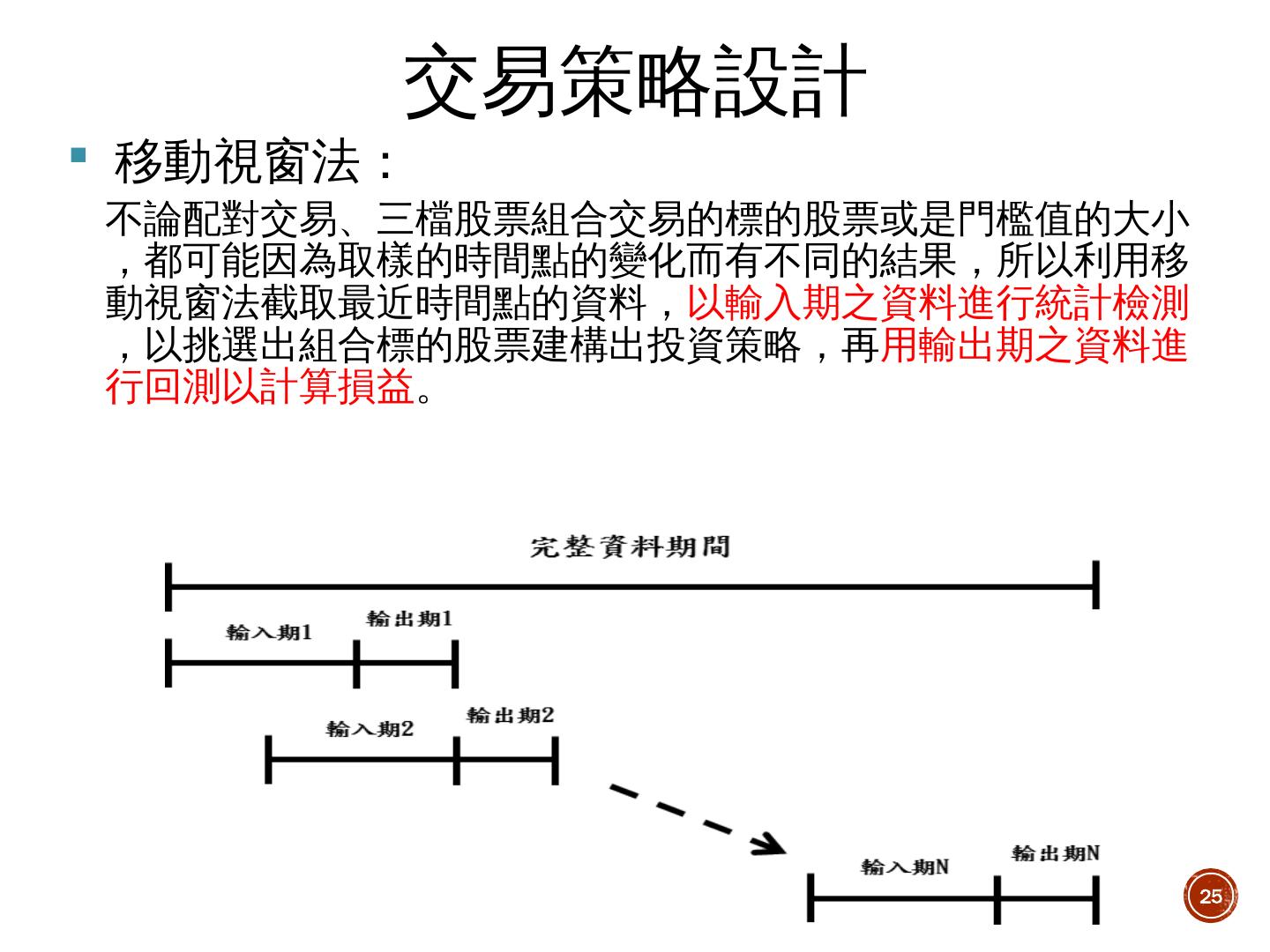 交易策略設計

移動視窗法：

不論配對交易、三檔股票組合交易的標的股票或是門檻值的大小，都可能因為取樣的時間點的變化而有不同的結果，所以利用移動視窗法截取最近時間點的資料，以輸入期之資料進行統計檢測，以挑選出組合標的股票建構出投資策略，再用輸出期之資料進行回測以計算損益。

完整資料期間

輸入期1

輸出期1

輸入期2

輸出期2

輸入期N

輸出期N

25